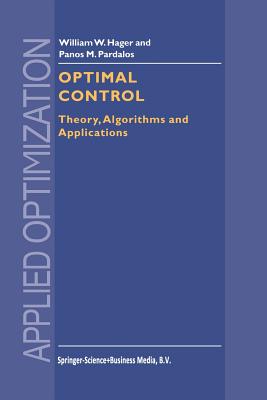 APPLIED OPTIMIZATION

William W. Hager and
Panos M. Pardalos

OPTIMAL
CONTROL

Theory, Algorithms and
Applications

Springer-Science+Business Media, B.V.